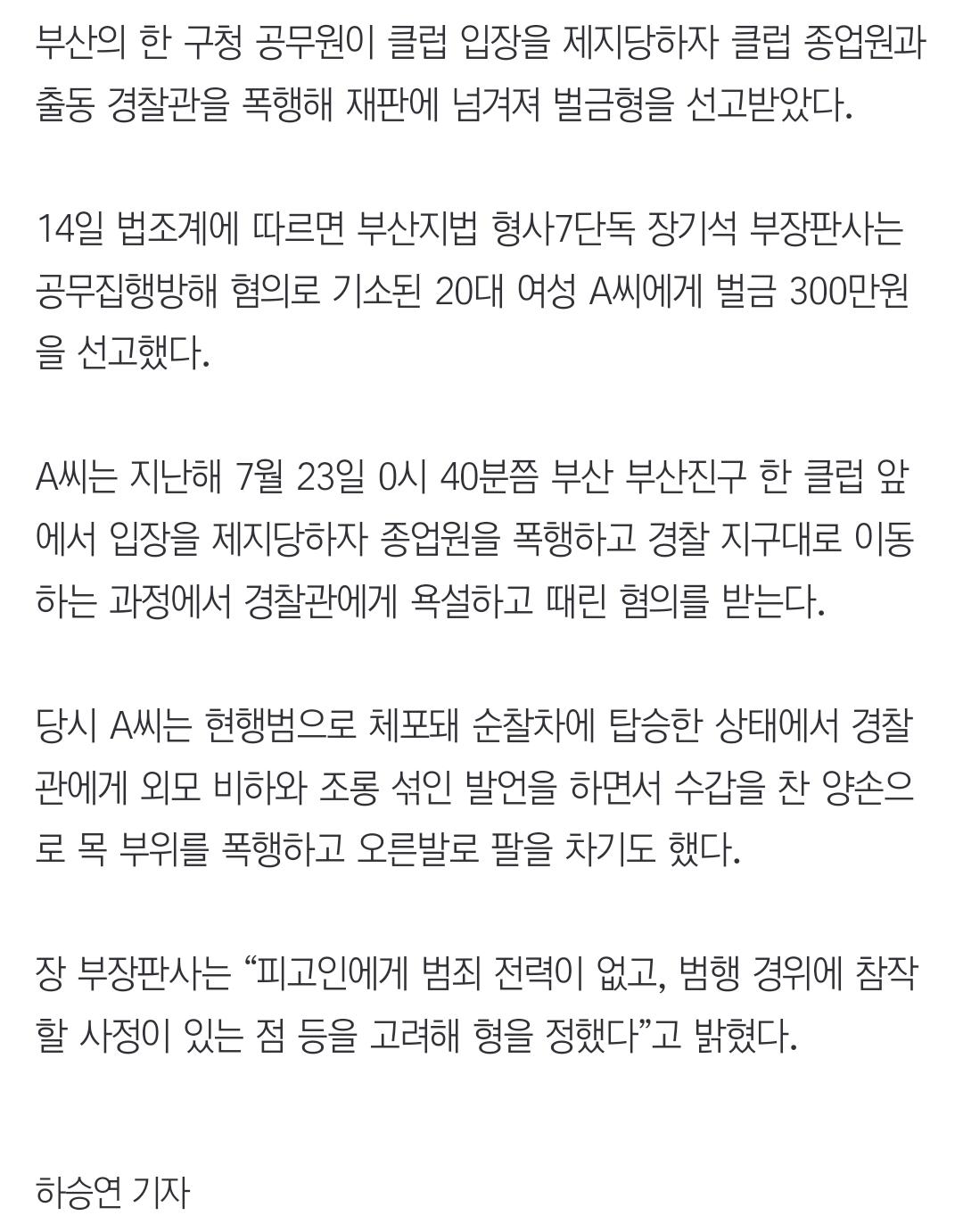 부산의 한 구청 공무원이 클럽 입장을 제지당하자 클럽 종업원과 출동 경찰관을 폭행해 재판에 넘겨져 벌금형을 선고받았다.

14일 법조계에 따르면 부산지법 형사7단독 장기석 부장판사는 공무집행방해 혐의로 기소된 20대 여성 A씨에게 벌금 300만원을 선고했다.

A씨는 지난해 7월 23일 0시 40분쯤 부산 부산진구 한 클럽 앞에서 입장을 제지당하자 종업원을 폭행하고 경찰 지구대로 이동하는 과정에서 경찰관에게 욕설하고 때린 혐의를 받는다.

당시 A씨는 현행범으로 체포돼 순찰차에 탑승한 상태에서 경찰관에게 외모 비하와 조롱 섞인 발언을 하면서 수갑을 찬 양손으로 목 부위를 폭행하고 오른발로 팔을 차기도 했다.

장 부장판사는 “피고인에게 범죄 전력이 없고, 범행 경위에 참작할 사정이 있는 점 등을 고려해 형을 정했다”고 밝혔다.

하승연 기자